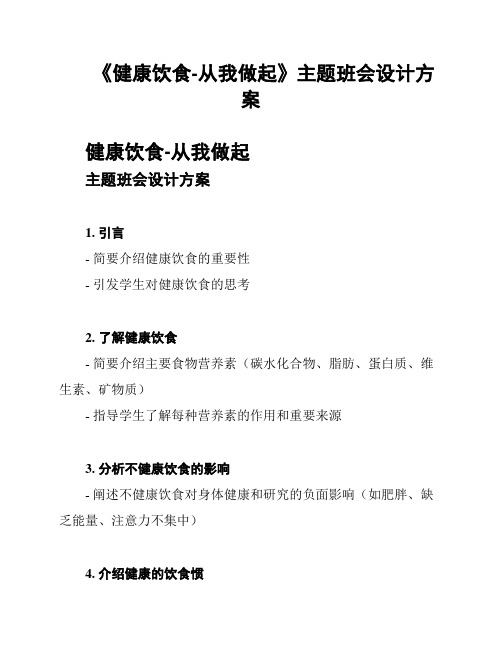 《健康饮食-从我做起》主题班会设计方案

健康饮食-从我做起
主题班会设计方案

1. 引言

- 简要介绍健康饮食的重要性

- 引发学生对健康饮食的思考

2. 了解健康饮食

- 简要介绍主要食物营养素（碳水化合物、脂肪、蛋白质、维生素、矿物质）

- 指导学生了解每种营养素的作用和重要来源

3. 分析不健康饮食的影响

- 阐述不健康饮食对身体健康和研究的负面影响（如肥胖、缺乏能量、注意力不集中）

4. 介绍健康的饮食惯